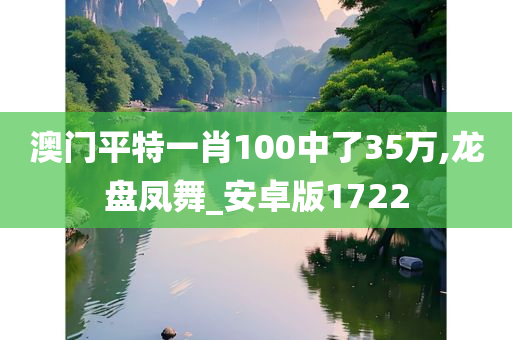 澳门平特一肖100中了35万,龙盘凤舞_安卓版1722